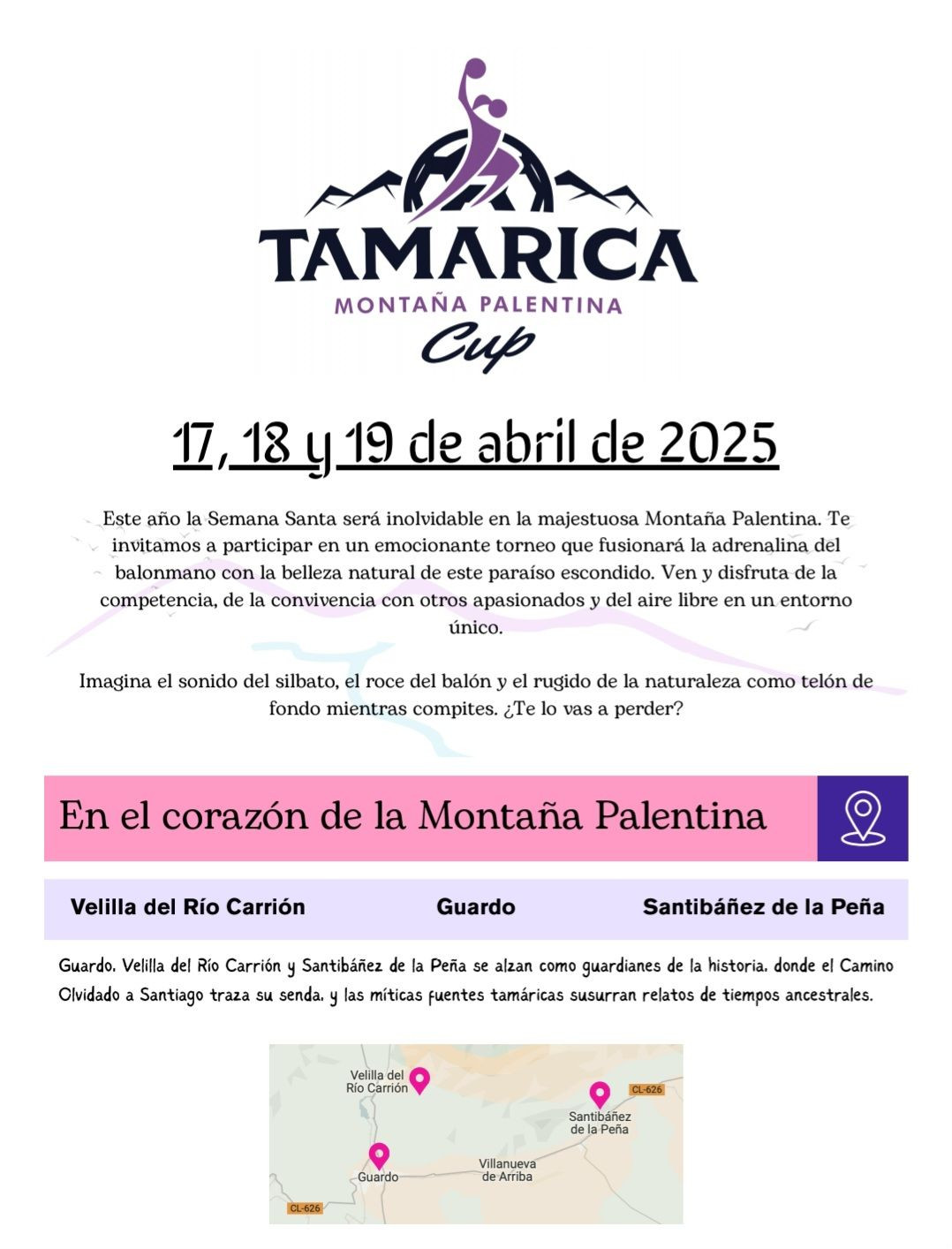 TAMARICA
MONTAÑA PALENTINA
Cup

17, 18 y 19 de abril de 2025

Este año la Semana Santa será inolvidable en la majestuosa Montaña Palentina. Te invitamos a participar en un emocionante torneo que fusionará la adrenalina del balonmano con la belleza natural de este paraíso escondido. Ven y disfruta de la competencia, de la convivencia con otros apasionados y del aire libre en un entorno único.

Imagina el sonido del silbato, el roce del balón y el rugido de la naturaleza como telón de fondo mientras compites. ¿Te lo vas a perder?

En el corazón de la Montaña Palentina

Velilla del Río Carrión
Guardo
Santibáñez de la Peña

Guardo, Velilla del Río Carrión y Santibáñez de la Peña se alzan como guardianes de la historia, donde el Camino Olvidado a Santiago traza su senda, y las míticas fuentes tamáricas susurran relatos de tiempos ancestrales.

Velilla del Río Carrión
CL-626
Santibáñez de la Peña
Guardo
Villanueva de Arriba
CL-626